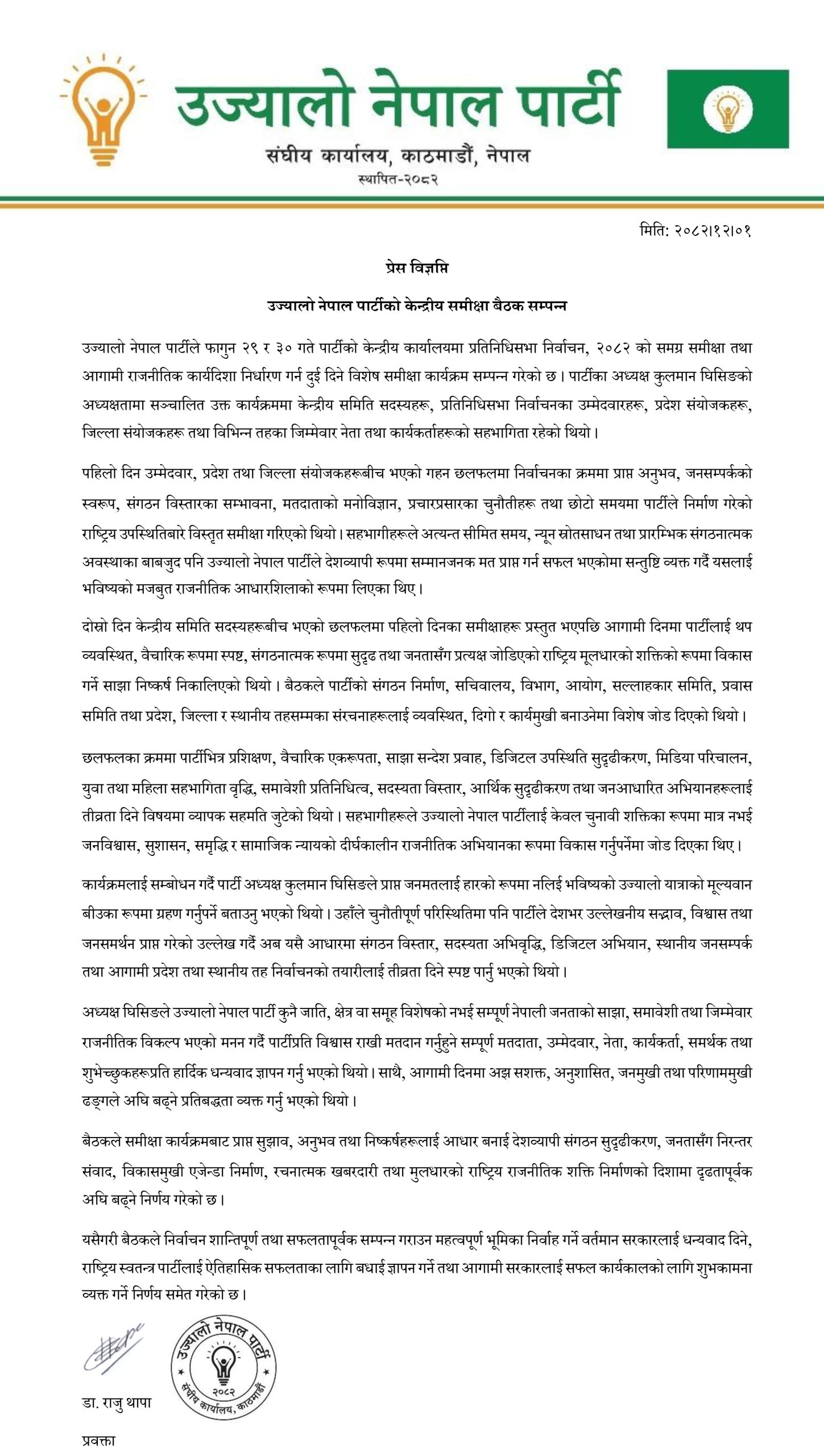 उज्यालो नेपाल पार्टी
संघीय कार्यालय, काठमाडौं, नेपाल
स्थापित-२०८२

मिति: २०८२।१२।०१

प्रेस विज्ञप्ति

उज्यालो नेपाल पार्टीको केन्द्रीय समीक्षा बैठक सम्पन्न

उज्यालो नेपाल पार्टीले फागुन २९ र ३० गते पार्टीको केन्द्रीय कार्यालयमा प्रतिनिधिसभा निर्वाचन, २०८२ को समग्र समीक्षा तथा आगामी राजनीतिक कार्यदिशा निर्धारण गर्न दुई दिने विशेष समीक्षा कार्यक्रम सम्पन्न गरेको छ। पार्टीका अध्यक्ष कुलमान घिसिङको अध्यक्षतामा सञ्चालित उक्त कार्यक्रममा केन्द्रीय समिति सदस्यहरू, प्रतिनिधिसभा निर्वाचनका उम्मेदवारहरू, प्रदेश संयोजकहरू, जिल्ला संयोजकहरू तथा विभिन्न तहका जिम्मेवार नेता तथा कार्यकर्ताहरूको सहभागिता रहेको थियो।

पहिलो दिन उम्मेदवार, प्रदेश तथा जिल्ला संयोजकहरूबीच भएको गहन छलफलमा निर्वाचनका क्रममा प्राप्त अनुभव, जनसम्पर्कको स्वरूप, संगठन विस्तारका सम्भावना, मतदाताको मनोविज्ञान, प्रचारप्रसारका चुनौतीहरू तथा छोटो समयमा पार्टीले निर्माण गरेको राष्ट्रिय उपस्थितिबारे विस्तृत समीक्षा गरिएको थियो। सहभागीहरूले अत्यन्त सीमित समय, न्यून स्रोतसाधन तथा प्रारम्भिक संगठनात्मक अवस्थाका बाबजुद पनि उज्यालो नेपाल पार्टीले देशव्यापी रूपमा सम्मानजनक मत प्राप्त गर्न सफल भएकोमा सन्तुष्टि व्यक्त गर्दै यसलाई भविष्यको मजबुत राजनीतिक आधारशिलाको रूपमा लिएका थिए।

दोस्रो दिन केन्द्रीय समिति सदस्यहरूबीच भएको छलफलमा पहिलो दिनका समीक्षाहरू प्रस्तुत भएपछि आगामी दिनमा पार्टीलाई थप व्यवस्थित, वैचारिक रूपमा स्पष्ट, संगठनात्मक रूपमा सुदृढ तथा जनतासँग प्रत्यक्ष जोडिएको राष्ट्रिय मूलधारको शक्तिको रूपमा विकास गर्ने साझा निष्कर्ष निकालिएको थियो। बैठकले पार्टीको संगठन निर्माण, सचिवालय, विभाग, आयोग, सल्लाहकार समिति, प्रवास समिति तथा प्रदेश, जिल्ला र स्थानीय तहसम्मका संरचनाहरूलाई व्यवस्थित, दिगो र कार्यमुखी बनाउनेमा विशेष जोड दिएको थियो।

छलफलका क्रममा पार्टीभित्र प्रशिक्षण, वैचारिक एकरूपता, साझा सन्देश प्रवाह, डिजिटल उपस्थिति सुदृढीकरण, मिडिया परिचालन, युवा तथा महिला सहभागिता वृद्धि, समावेशी प्रतिनिधित्व, सदस्यता विस्तार, आर्थिक सुदृढीकरण तथा जनआधारित अभियानहरूलाई तीव्रता दिने विषयमा व्यापक सहमति जुटेको थियो। सहभागीहरूले उज्यालो नेपाल पार्टीलाई केवल चुनावी शक्तिका रूपमा मात्र नभई जनविश्वास, सुशासन, समृद्धि र सामाजिक न्यायको दीर्घकालीन राजनीतिक अभियानका रूपमा विकास गर्नुपर्नेमा जोड दिएका थिए।

कार्यक्रमलाई सम्बोधन गर्दै पार्टी अध्यक्ष कुलमान घिसिङले प्राप्त जनमतलाई हारको रूपमा नलिई भविष्यको उज्यालो यात्राको मूल्यवान बीउका रूपमा ग्रहण गर्नुपर्ने बताउनु भएको थियो। उहाँले चुनौतीपूर्ण परिस्थितिमा पनि पार्टीले देशभर उल्लेखनीय सद्भाव, विश्वास तथा जनसमर्थन प्राप्त गरेको उल्लेख गर्दै अब यसै आधारमा संगठन विस्तार, सदस्यता अभिवृद्धि, डिजिटल अभियान, स्थानीय जनसम्पर्क तथा आगामी प्रदेश तथा स्थानीय तह निर्वाचनको तयारीलाई तीव्रता दिने स्पष्ट पार्नु भएको थियो।

अध्यक्ष घिसिङले उज्यालो नेपाल पार्टी कुनै जाति, क्षेत्र वा समूह विशेषको नभई सम्पूर्ण नेपाली जनताको साझा, समावेशी तथा जिम्मेवार राजनीतिक विकल्प भएको मनन गर्दै पार्टीप्रति विश्वास राखी मतदान गर्नुहुने सम्पूर्ण मतदाता, उम्मेदवार, नेता, कार्यकर्ता, समर्थक तथा शुभेच्छुकहरूप्रति हार्दिक धन्यवाद ज्ञापन गर्नु भएको थियो। साथै, आगामी दिनमा अझ सशक्त, अनुशासित, जनमुखी तथा परिणाममुखी ढङ्गले अघि बढ्ने प्रतिबद्धता व्यक्त गर्नु भएको थियो।

बैठकले समीक्षा कार्यक्रमबाट प्राप्त सुझाव, अनुभव तथा निष्कर्षहरूलाई आधार बनाई देशव्यापी संगठन सुदृढीकरण, जनतासँग निरन्तर संवाद, विकासमुखी एजेन्डा निर्माण, रचनात्मक खबरदारी तथा मुलधारको राष्ट्रिय राजनीतिक शक्ति निर्माणको दिशामा दृढतापूर्वक अघि बढ्ने निर्णय गरेको छ।

यसैगरी बैठकले निर्वाचन शान्तिपूर्ण तथा सफलतापूर्वक सम्पन्न गराउन महत्वपूर्ण भूमिका निर्वाह गर्ने वर्तमान सरकारलाई धन्यवाद दिने, राष्ट्रिय स्वतन्त्र पार्टीलाई ऐतिहासिक सफलताका लागि बधाई ज्ञापन गर्ने तथा आगामी सरकारलाई सफल कार्यकालको लागि शुभकामना व्यक्त गर्ने निर्णय समेत गरेको छ।

उज्यालो नेपाल पार्टी
२०८२
संघीय कार्यालय, काठमाडौं

डा. राजु थापा
प्रवक्ता